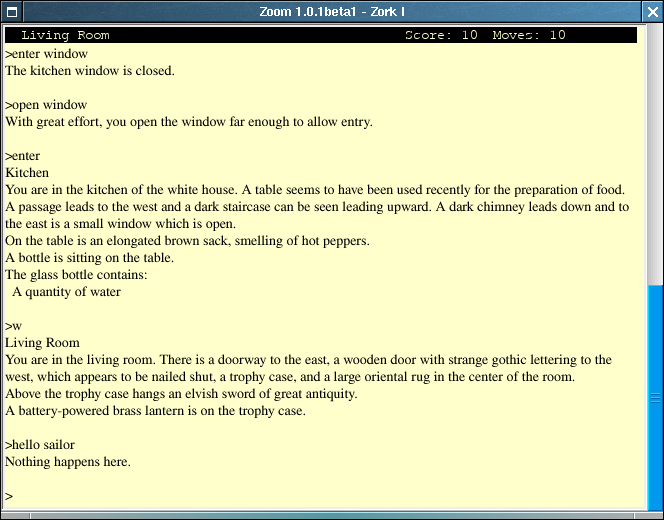 Zoom 1.0.1beta1 - Zork I

Living Room Score: 10 Moves: 10

>enter window
The kitchen window is closed.

>open window
With great effort, you open the window far enough to allow entry.

>enter
Kitchen
You are in the kitchen of the white house. A table seems to have been used recently for the preparation of food. A passage leads to the west and a dark staircase can be seen leading upward. A dark chimney leads down and to the east is a small window which is open.
On the table is an elongated brown sack, smelling of hot peppers.
A bottle is sitting on the table.
The glass bottle contains:
A quantity of water

>w
Living Room
You are in the living room. There is a doorway to the east, a wooden door with strange gothic lettering to the west, which appears to be nailed shut, a trophy case, and a large oriental rug in the center of the room.
Above the trophy case hangs an elvish sword of great antiquity.
A battery-powered brass lantern is on the trophy case.

>hello sailor
Nothing happens here.

>